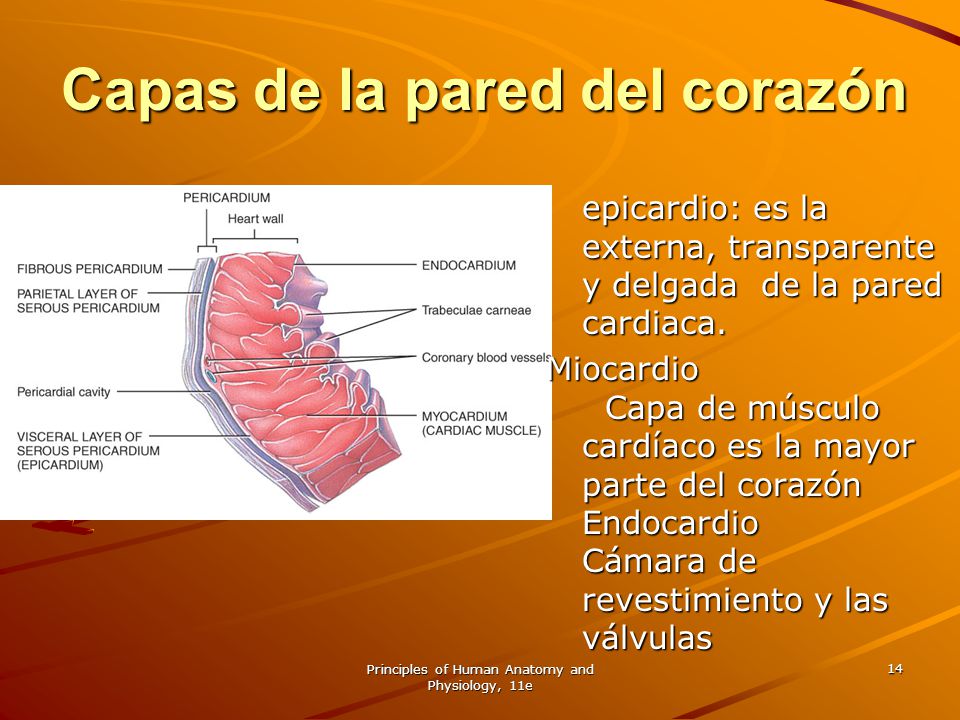 Capas de la pared del corazón

PERICARDIUM

Heart wall

FIBROUS PERICARDIUM

PARIETAL LAYER OF SEROUS PERICARDIUM

Pericardial cavity

VISCERAL LAYER OF SEROUS PERICARDIUM (EPICARDIUM)

ENDOCARDIUM

Trabeculae carneae

Coronary blood vessels

MYOCARDIUM (CARDIAC MUSCLE)

epicardio: es la externa, transparente y delgada de la pared cardiaca.

Miocardio

Capa de músculo cardíaco es la mayor parte del corazón

Endocardio

Cámara de revestimiento y las válvulas

Principles of Human Anatomy and Physiology, 11e

14